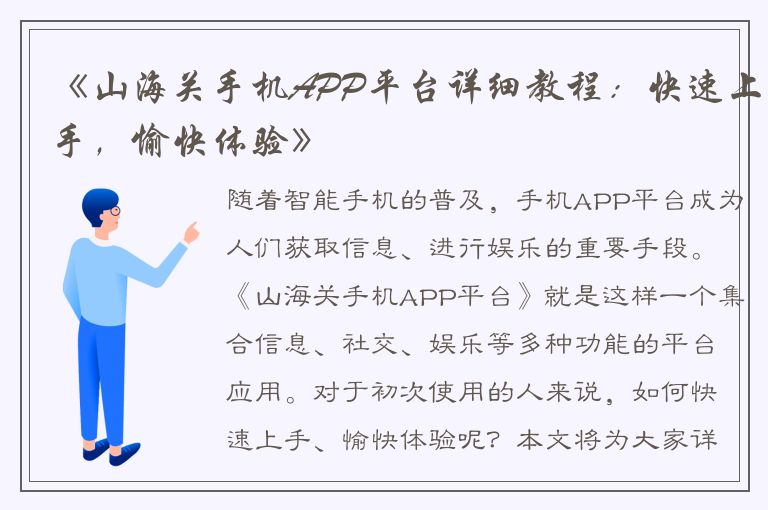 《山海关手机APP平台详细教程：快速上手，愉快体验》

随着智能手机的普及，手机APP平台成为人们获取信息、进行娱乐的重要手段。《山海关手机APP平台》就是这样一个集合信息、社交、娱乐等多种功能的平台应用。对于初次使用的人来说，如何快速上手、愉快体验呢？本文将为大家详